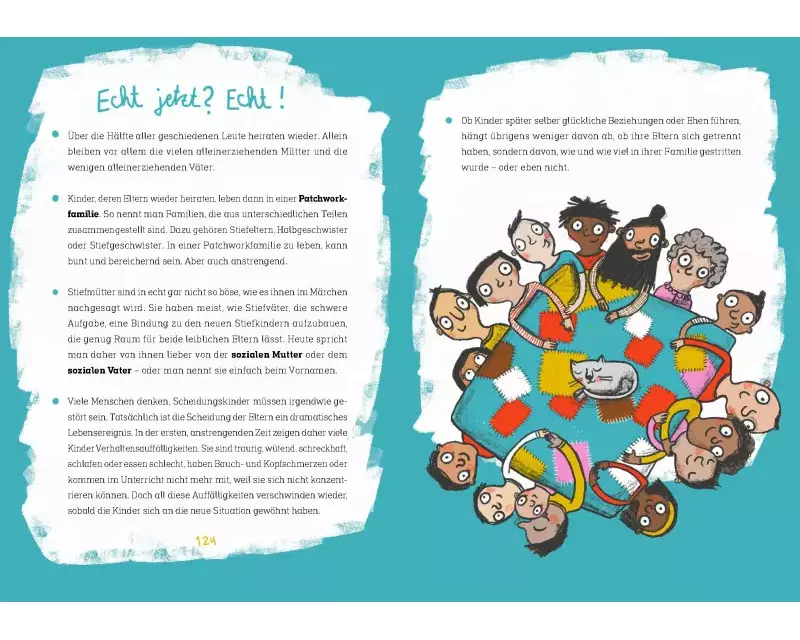 Echt jetzt? Echt!

• Über die Hälfte aller geschiedenen Leute heiraten wieder. Allein bleiben vor allem die vielen alleinerziehenden Mütter und die wenigen alleinerziehenden Väter.

• Kinder, deren Eltern wieder heiraten, leben dann in einer Patchworkfamilie. So nennt man Familien, die aus unterschiedlichen Teilen zusammengestellt sind. Dazu gehören Stiefeltern, Halbgeschwister oder Stiefgeschwister. In einer Patchworkfamilie zu leben, kann bunt und bereichernd sein. Aber auch anstrengend.

• Stiefmütter sind in echt gar nicht so böse, wie es ihnen im Märchen nachgesagt wird. Sie haben meist, wie Stiefväter, die schwere Aufgabe, eine Bindung zu den neuen Stiefkindern aufzubauen, die genug Raum für beide leiblichen Eltern lässt. Heute spricht man daher von ihnen lieber von der sozialen Mutter oder dem sozialen Vater – oder man nennt sie einfach beim Vornamen.

• Viele Menschen denken, Scheidungskinder müssen irgendwie gestört sein. Tatsächlich ist die Scheidung der Eltern ein dramatisches Lebensereignis. In der ersten, anstrengenden Zeit zeigen daher viele Kinder Verhaltensauffälligkeiten. Sie sind traurig, wütend, schreckhaft, schlafen oder essen schlecht, haben Bauch- und Kopfschmerzen oder kommen im Unterricht nicht mehr mit, weil sie sich nicht konzentrieren können. Doch all diese Auffälligkeiten verschwinden wieder, sobald die Kinder sich an die neue Situation gewöhnt haben.

124

• Ob Kinder später selber glückliche Beziehungen oder Ehen führen, hängt übrigens weniger davon ab, ob ihre Eltern sich getrennt haben, sondern davon, wie und wie viel in ihrer Familie gestritten wurde – oder eben nicht.